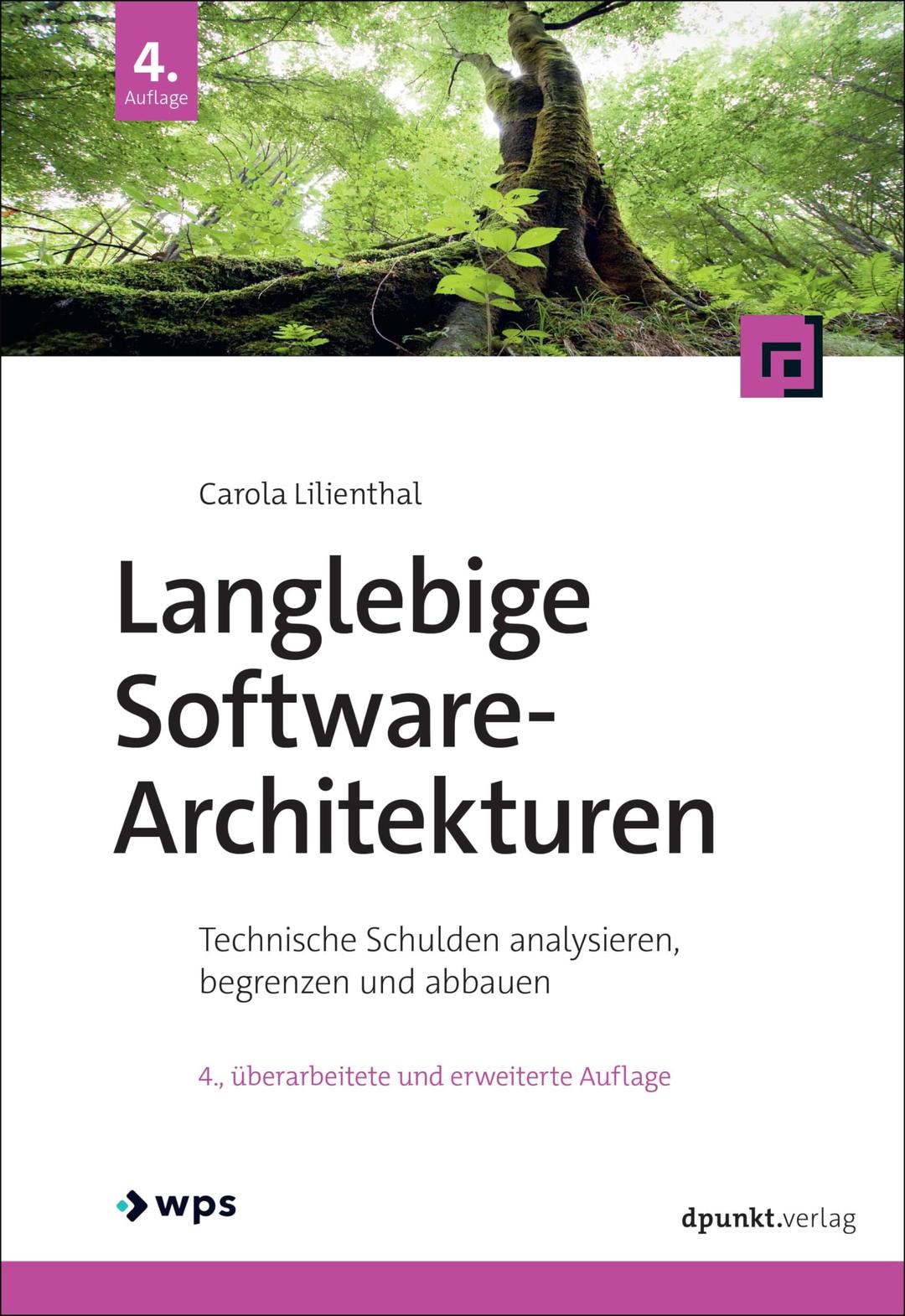 4.
Auflage

Carola Lilienthal

Langlebige Software-Architekturen

Technische Schulden analysieren, begrenzen und abbauen

4., überarbeitete und erweiterte Auflage

wps

dpunkt.verlag